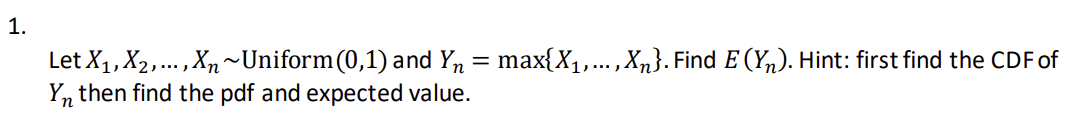 1.

Let $X_1, X_2, \ldots, X_n \sim \text{Uniform}(0,1)$ and $Y_n = \max\{X_1, \ldots, X_n\}$. Find $E(Y_n)$. Hint: first find the CDF of $Y_n$ then find the pdf and expected value.